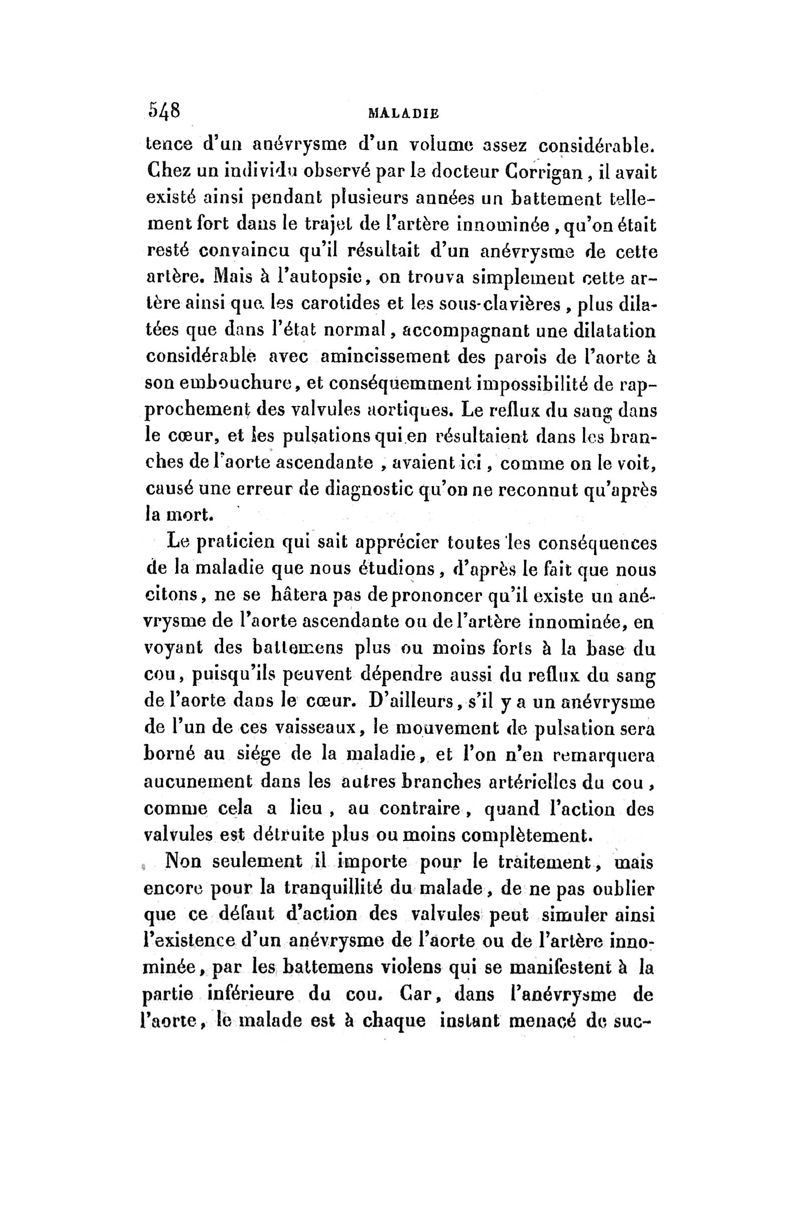 548 MALADIE

tence d'un anévrysme d'un volume assez considérable. Chez un individu observé par le docteur Corrigan, il avait existé ainsi pendant plusieurs années un battement tellement fort dans le trajet de l'artère innominée, qu'on était resté convaincu qu'il résultait d'un anévrysme de cette artère. Mais à l'autopsie, on trouva simplement cette artère ainsi que les carotides et les sous-clavières, plus dilatées que dans l'état normal, accompagnant une dilatation considérable avec amincissement des parois de l'aorte à son embouchure, et conséquemment impossibilité de rapprochement des valvules aortiques. Le reflux du sang dans le cœur, et les pulsations qui en résultaient dans les branches de l'aorte ascendante, avaient ici, comme on le voit, causé une erreur de diagnostic qu'on ne reconnut qu'après la mort.

Le praticien qui sait apprécier toutes les conséquences de la maladie que nous étudions, d'après le fait que nous citons, ne se hâtera pas de prononcer qu'il existe un anévrysme de l'aorte ascendante ou de l'artère innominée, en voyant des battemens plus ou moins forts à la base du cou, puisqu'ils peuvent dépendre aussi du reflux du sang de l'aorte dans le cœur. D'ailleurs, s'il y a un anévrysme de l'un de ces vaisseaux, le mouvement de pulsation sera borné au siége de la maladie, et l'on n'en remarquera aucunement dans les autres branches artérielles du cou, comme cela a lieu, au contraire, quand l'action des valvules est détruite plus ou moins complètement.

Non seulement il importe pour le traitement, mais encore pour la tranquillité du malade, de ne pas oublier que ce défaut d'action des valvules peut simuler ainsi l'existence d'un anévrysme de l'aorte ou de l'artère innominée, par les battemens violens qui se manifestent à la partie inférieure du cou. Car, dans l'anévrysme de l'aorte, le malade est à chaque instant menacé de suc-